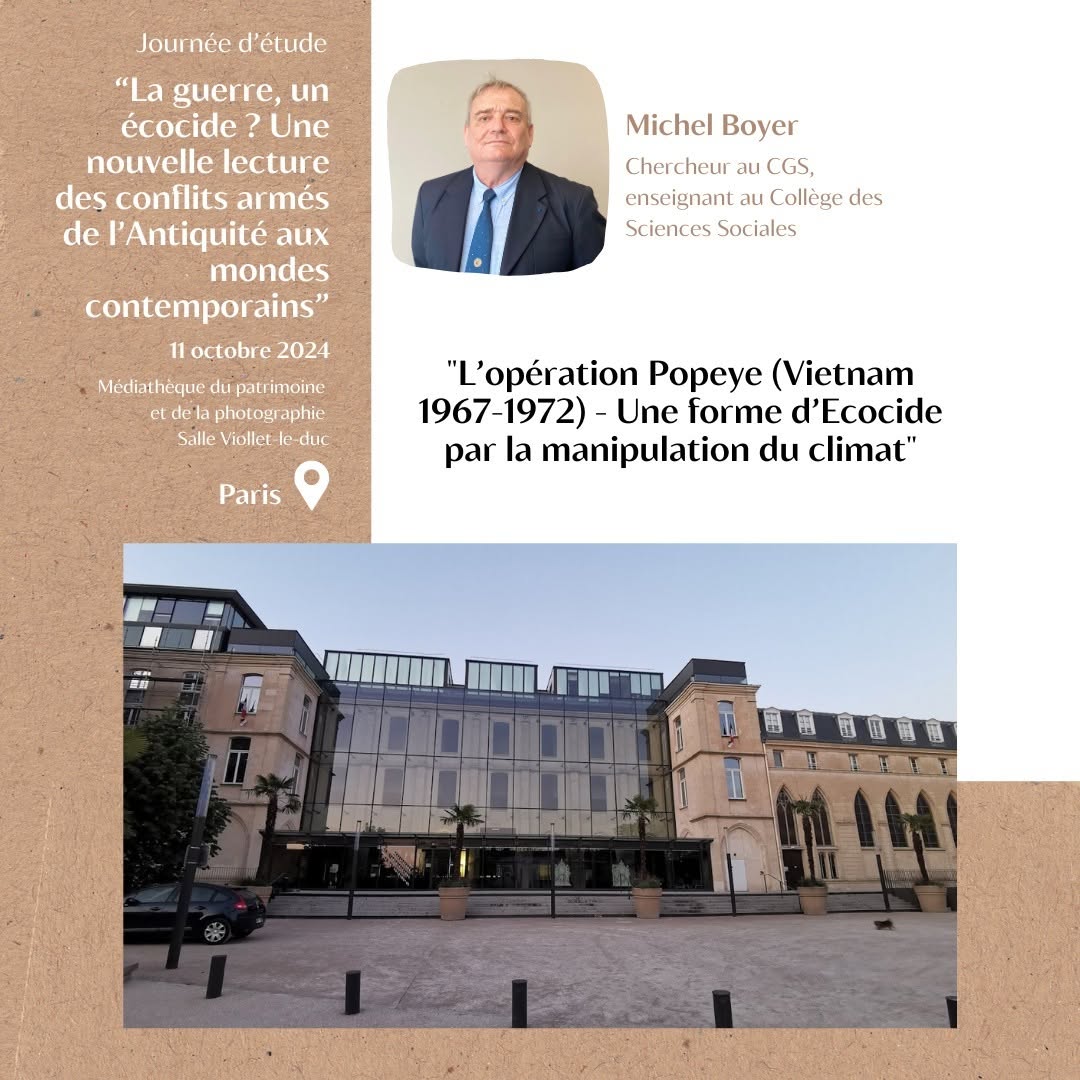 Journée d'étude

"La guerre, un écocide ? Une nouvelle lecture des conflits armés de l'Antiquité aux mondes contemporains"

11 octobre 2024

Médiathèque du patrimoine et de la photographie Salle Viollet-le-duc

Paris

Michel Boyer

Chercheur au CGS, enseignant au Collège des Sciences Sociales

"L'opération Popeye (Vietnam 1967-1972) - Une forme d'Ecocide par la manipulation du climat"